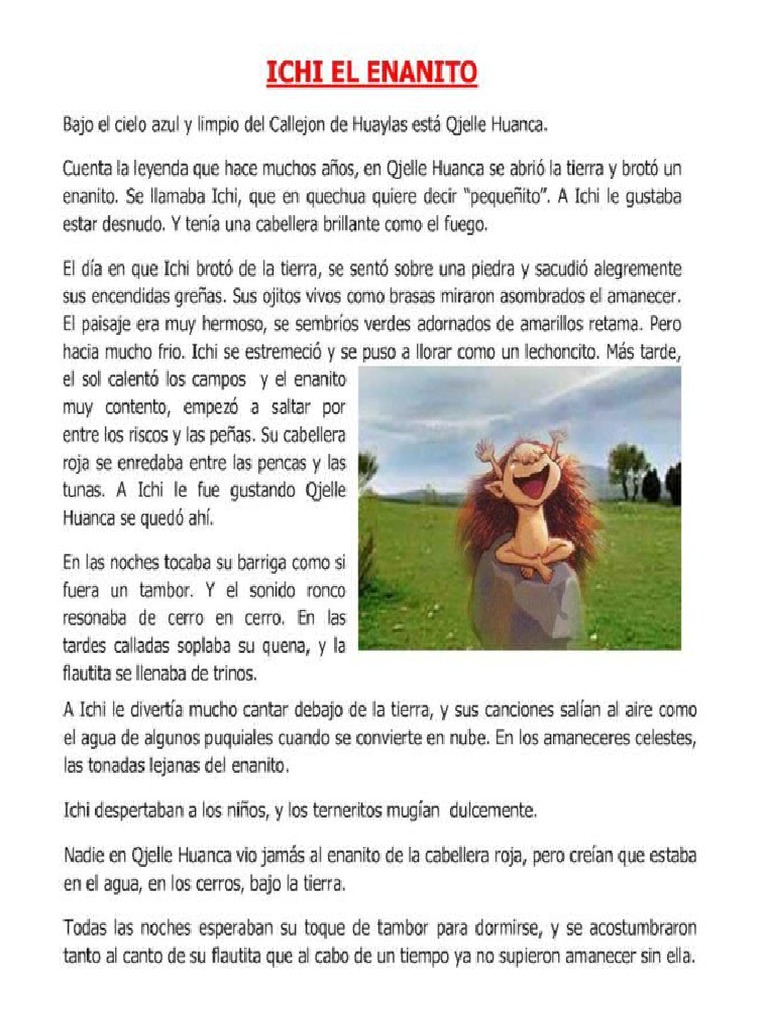 ICHI EL ENANITO

Bajo el cielo azul y limpio del Callejon de Huaylas está Qjelle Huanca.

Cuenta la leyenda que hace muchos años, en Qjelle Huanca se abrió la tierra y brotó un enanito. Se llamaba Ichi, que en quechua quiere decir "pequeñito". A Ichi le gustaba estar desnudo. Y tenía una cabellera brillante como el fuego.

El día en que Ichi brotó de la tierra, se sentó sobre una piedra y sacudió alegremente sus encendidas greñas. Sus ojitos vivos como brasas miraron asombrados el amanecer. El paisaje era muy hermoso, se sembríos verdes adornados de amarillos retama. Pero hacia mucho frio. Ichi se estremeció y se puso a llorar como un lechoncito. Más tarde, el sol calentó los campos y el enanito muy contento, empezó a saltar por entre los riscos y las peñas. Su cabellera roja se enredaba entre las pencas y las tunas. A Ichi le fue gustando Qjelle Huanca se quedó ahí.

En las noches tocaba su barriga como si fuera un tambor. Y el sonido ronco resonaba de cerro en cerro. En las tardes calladas soplaba su quena, y la flautita se llenaba de trinos.

A Ichi le divertía mucho cantar debajo de la tierra, y sus canciones salían al aire como el agua de algunos puquiales cuando se convierte en nube. En los amaneceres celestes, las tonadas lejanas del enanito.

Ichi despertaban a los niños, y los terneritos mugían dulcemente.

Nadie en Qjelle Huanca vio jamás al enanito de la cabellera roja, pero creían que estaba en el agua, en los cerros, bajo la tierra.

Todas las noches esperaban su toque de tambor para dormirse, y se acostumbraron tanto al canto de su flautita que al cabo de un tiempo ya no supieron amanecer sin ella.